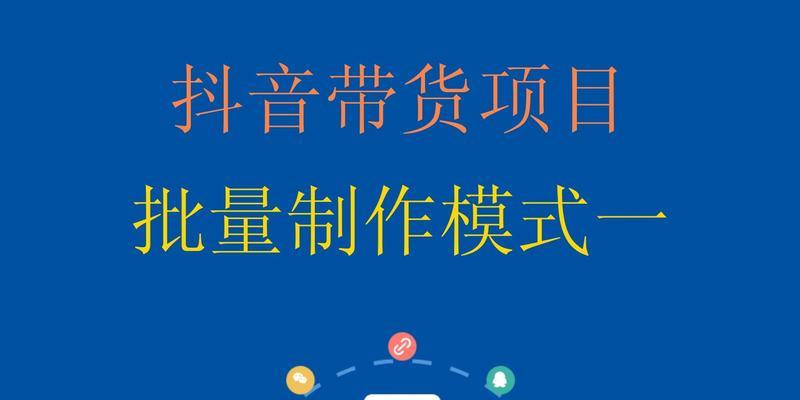 抖音带货项目

批量制作模式一